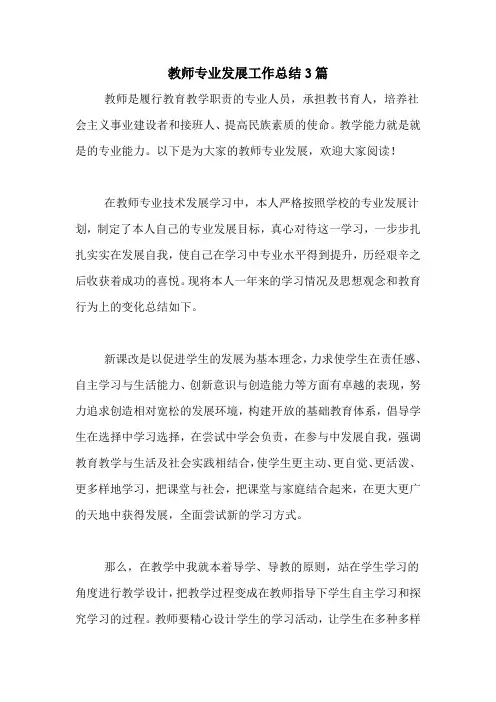 教师专业发展工作总结3篇

教师是履行教育教学职责的专业人员，承担教书育人，培养社会主义事业建设者和接班人、提高民族素质的使命。教学能力就是就是的专业能力。以下是为大家的教师专业发展，欢迎大家阅读！

在教师专业技术发展学习中，本人严格按照学校的专业发展计划，制定了本人自己的专业发展目标，真心对待这一学习，一步步扎扎实实在发展自我，使自己在学习中专业水平得到提升，历经艰辛之后收获着成功的喜悦。现将本人一年来的学习情况及思想观念和教育行为上的变化总结如下。

新课改是以促进学生的发展为基本理念，力求使学生在责任感、自主学习与生活能力、创新意识与创造能力等方面有卓越的表现，努力追求创造相对宽松的发展环境，构建开放的基础教育体系，倡导学生在选择中学习选择，在尝试中学会负责，在参与中发展自我，强调教育教学与生活及社会实践相结合，使学生更主动、更自觉、更活泼、更多样地学习，把课堂与社会，把课堂与家庭结合起来，在更大更广的天地中获得发展，全面尝试新的学习方式。

那么，在教学中我就本着导学、导教的原则，站在学生学习的角度进行教学设计，把教学过程变成在教师指导下学生自主学习和探究学习的过程。教师要精心设计学生的学习活动，让学生在多种多样